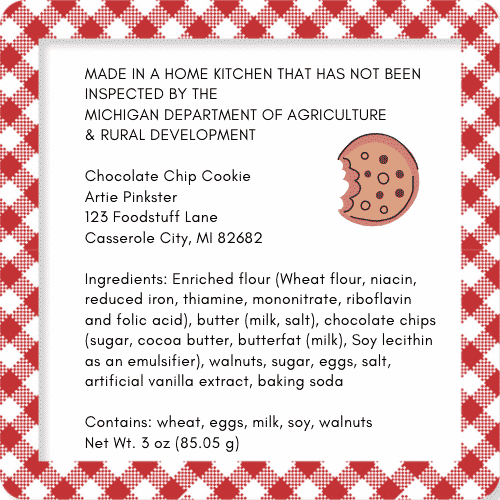 MADE IN A HOME KITCHEN THAT HAS NOT BEEN INSPECTED BY THE
MICHIGAN DEPARTMENT OF AGRICULTURE
& RURAL DEVELOPMENT

Chocolate Chip Cookie
Artie Pinkster
123 Foodstuff Lane
Casserole City, MI 82682

Ingredients: Enriched flour (Wheat flour, niacin, reduced iron, thiamine, mononitrate, riboflavin and folic acid), butter (milk, salt), chocolate chips (sugar, cocoa butter, butterfat (milk), Soy lecithin as an emulsifier), walnuts, sugar, eggs, salt, artificial vanilla extract, baking soda

Contains: wheat, eggs, milk, soy, walnuts
Net Wt. 3 oz (85.05 g)